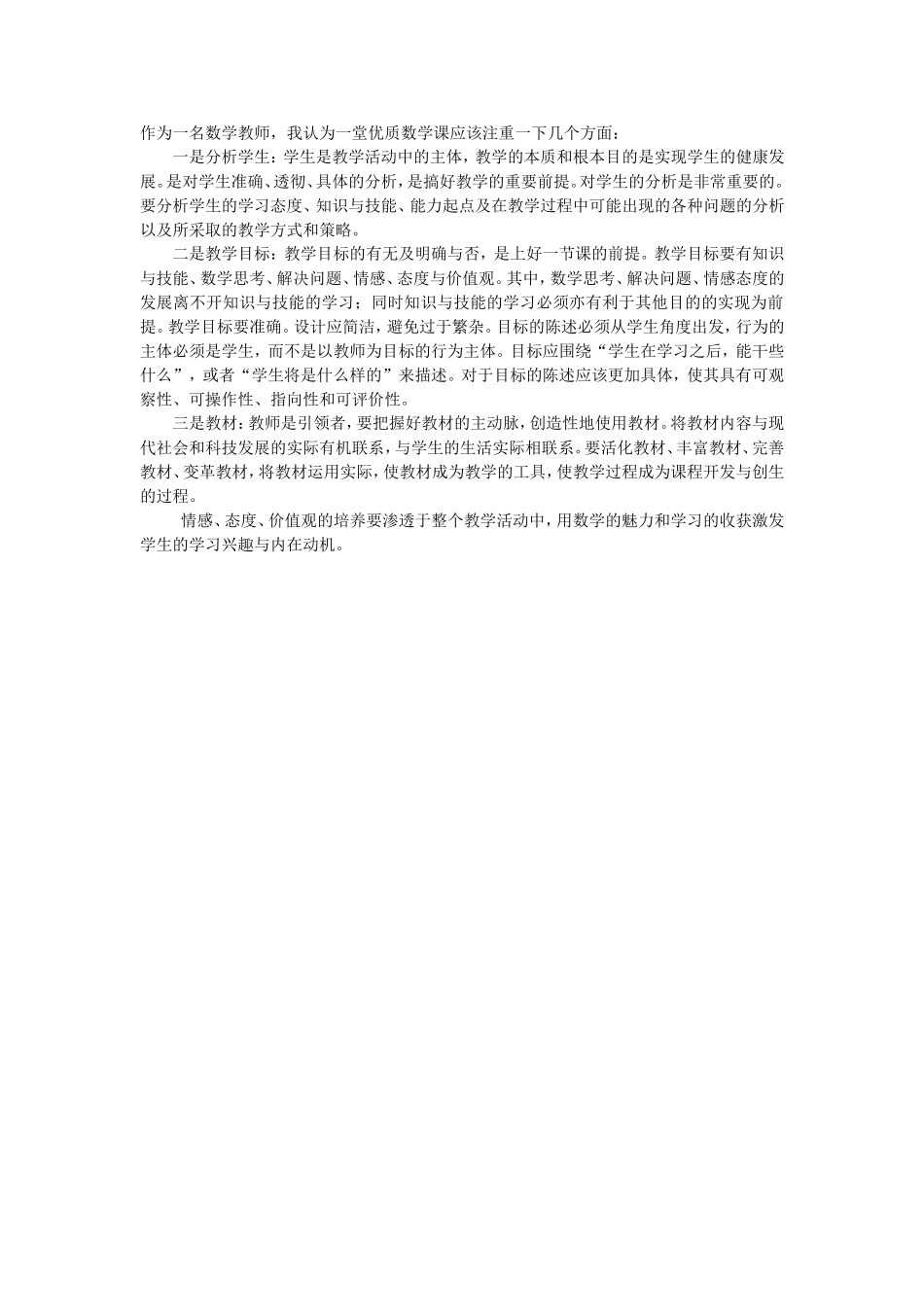 作为一名数学教师，我认为一堂优质数学课应该注重一下几个方面：

一是分析学生：学生是教学活动中的主体，教学的本质和根本目的是实现学生的健康发展。是对学生准确、透彻、具体的分析，是搞好教学的重要前提。对学生的分析是非常重要的。要分析学生的学习态度、知识与技能、能力起点及在教学过程中可能出现的各种问题的分析以及所采取的教学方式和策略。

二是教学目标：教学目标的有无及明确与否，是上好一节课的前提。教学目标要有知识与技能、数学思考、解决问题、情感、态度与价值观。其中，数学思考、解决问题、情感态度的发展离不开知识与技能的学习；同时知识与技能的学习必须亦有利于其他目的的实现为前提。教学目标要准确。设计应简洁，避免过于繁杂。目标的陈述必须从学生角度出发，行为的主体必须是学生，而不是以教师为目标的行为主体。目标应围绕“学生在学习之后，能干些什么”，或者“学生将是什么样的”来描述。对于目标的陈述应该更加具体，使其具有可观察性、可操作性、指向性和可评价性。

三是教材：教师是引领者，要把握好教材的主动脉，创造性地使用教材。将教材内容与现代社会和科技发展的实际有机联系，与学生的生活实际相联系。要活化教材、丰富教材、完善教材、变革教材，将教材运用实际，使教材成为教学的工具，使教学过程成为课程开发与创生的过程。

情感、态度、价值观的培养要渗透于整个教学活动中，用数学的魅力和学习的收获激发学生的学习兴趣与内在动机。